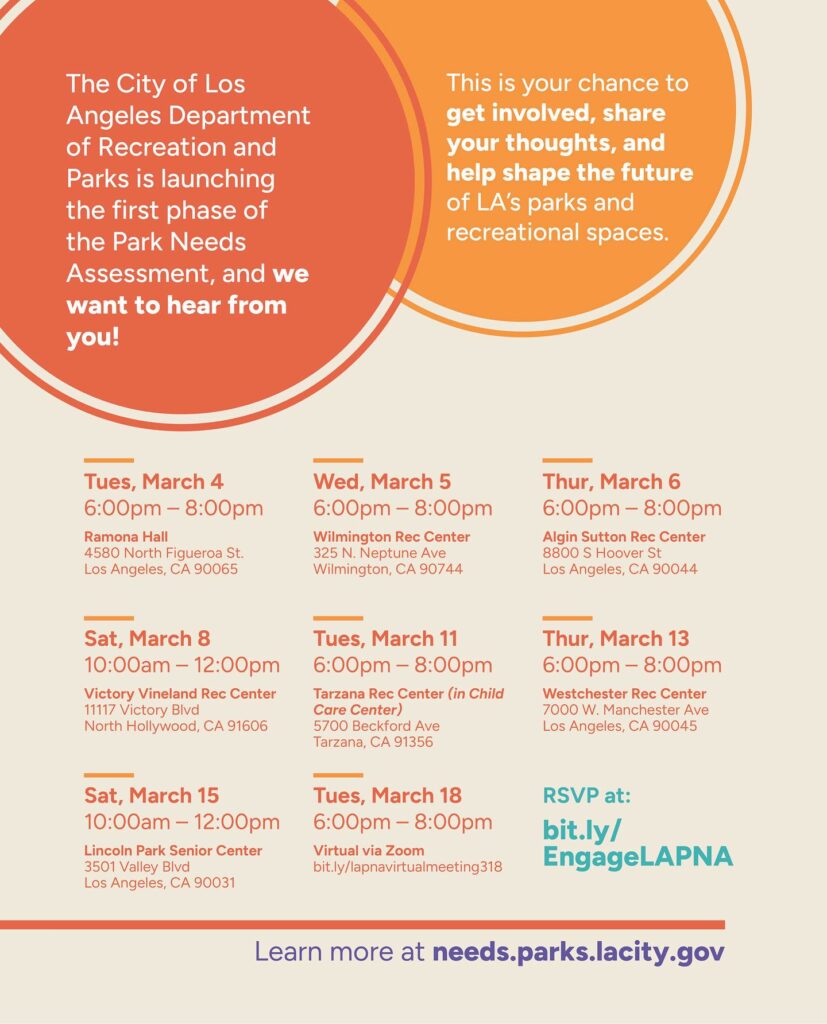 The City of Los Angeles Department of Recreation and Parks is launching the first phase of the Park Needs Assessment, and we want to hear from you!

This is your chance to get involved, share your thoughts, and help shape the future of LA's parks and recreational spaces.

Tues, March 4
6:00pm – 8:00pm
Ramona Hall
4580 North Figueroa St.
Los Angeles, CA 90065

Wed, March 5
6:00pm – 8:00pm
Wilmington Rec Center
325 N. Neptune Ave
Wilmington, CA 90744

Thur, March 6
6:00pm – 8:00pm
Algin Sutton Rec Center
8800 S Hoover St
Los Angeles, CA 90044

Sat, March 8
10:00am – 12:00pm
Victory Vineland Rec Center
11117 Victory Blvd
North Hollywood, CA 91606

Tues, March 11
6:00pm – 8:00pm
Tarzana Rec Center (in Child Care Center)
5700 Beckford Ave
Tarzana, CA 91356

Thur, March 13
6:00pm – 8:00pm
Westchester Rec Center
7000 W. Manchester Ave
Los Angeles, CA 90045

Sat, March 15
10:00am – 12:00pm
Lincoln Park Senior Center
3501 Valley Blvd
Los Angeles, CA 90031

Tues, March 18
6:00pm – 8:00pm
Virtual via Zoom
bit.ly/lapnavirtualmeeting318

RSVP at:
bit.ly/
EngageLAPNA

Learn more at needs.parks.lacity.gov